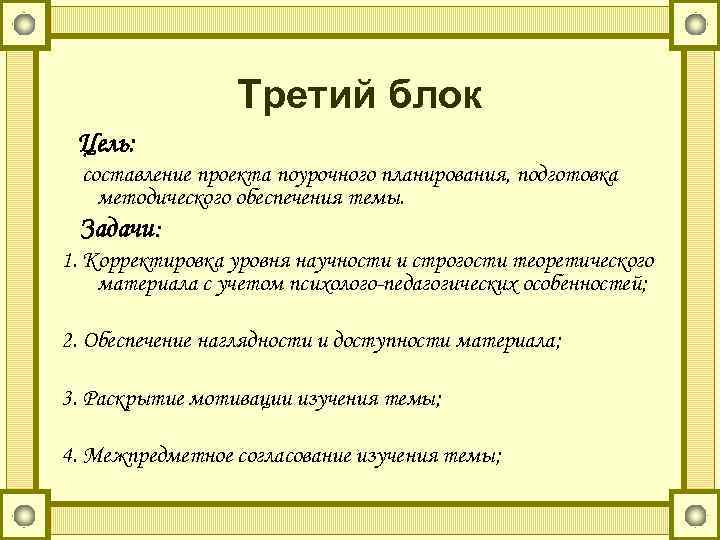 Третий блок

Цель:

составление проекта поурочного планирования, подготовка методического обеспечения темы.

Задачи:

1. Корректировка уровня научности и строгости теоретического материала с учетом психолого-педагогических особенностей;

2. Обеспечение наглядности и доступности материала;

3. Раскрытие мотивации изучения темы;

4. Межпредметное согласование изучения темы;